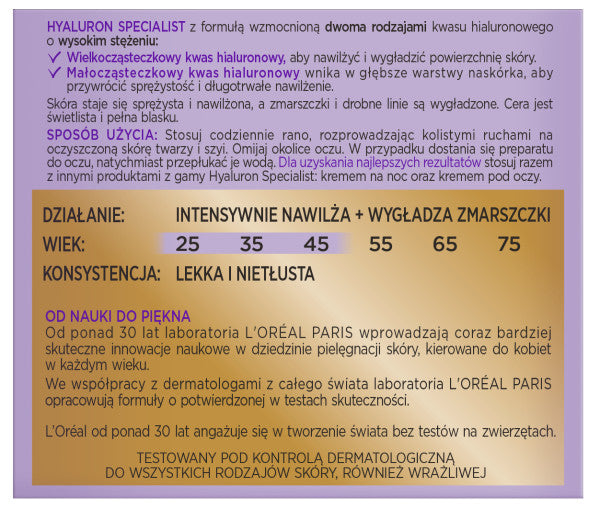 HYALURON SPECIALIST z formułą wzmocnioną dwoma rodzajami kwasu hialuronowego o wysokim stężeniu:

✓ Wielkocząsteczkowy kwas hialuronowy, aby nawilżyć i wygładzić powierzchnię skóry.
✓ Małocząsteczkowy kwas hialuronowy wnika w głębsze warstwy naskórka, aby przywrócić sprężystość i długotrwałe nawilżenie.

Skóra staje się sprężysta i nawilżona, a zmarszczki i drobne linie są wygładzone. Cera jest świetlista i pełna blasku.

SPOSÓB UŻYCIA: Stosuj codziennie rano, rozprowadzając kolistymi ruchami na oczyszczoną skórę twarzy i szyi. Omijaj okolice oczu. W przypadku dostania się preparatu do oczu, natychmiast przepłukać je wodą. Dla uzyskania najlepszych rezultatów stosuj razem z innymi produktami z gamy Hyaluron Specialist: kremem na noc oraz kremem pod oczy.

DZIAŁANIE: INTENSYWNIE NAWILŻA + WYGŁADZA ZMARSZCZKI
WIEK: 25 35 45 55 65 75
KONSYSTENCJA: LEKKA I NIETŁUSTA

OD NAUKI DO PIĘKNA
Od ponad 30 lat laboratoria L'ORÉAL PARIS wprowadzają coraz bardziej skuteczne innowacje naukowe w dziedzinie pielęgnacji skóry, kierowane do kobiet w każdym wieku.

We współpracy z dermatologami z całego świata laboratoria L'ORÉAL PARIS opracowują formuły o potwierdzonej w testach skuteczności.

L'Oréal od ponad 30 lat angażuje się w tworzenie świata bez testów na zwierzętach.

TESTOWANY POD KONTROLĄ DERMATOLOGICZNĄ
DO WSZYSTKICH RODZAJÓW SKÓRY, RÓWNIEŻ WRAŻLIWEJ